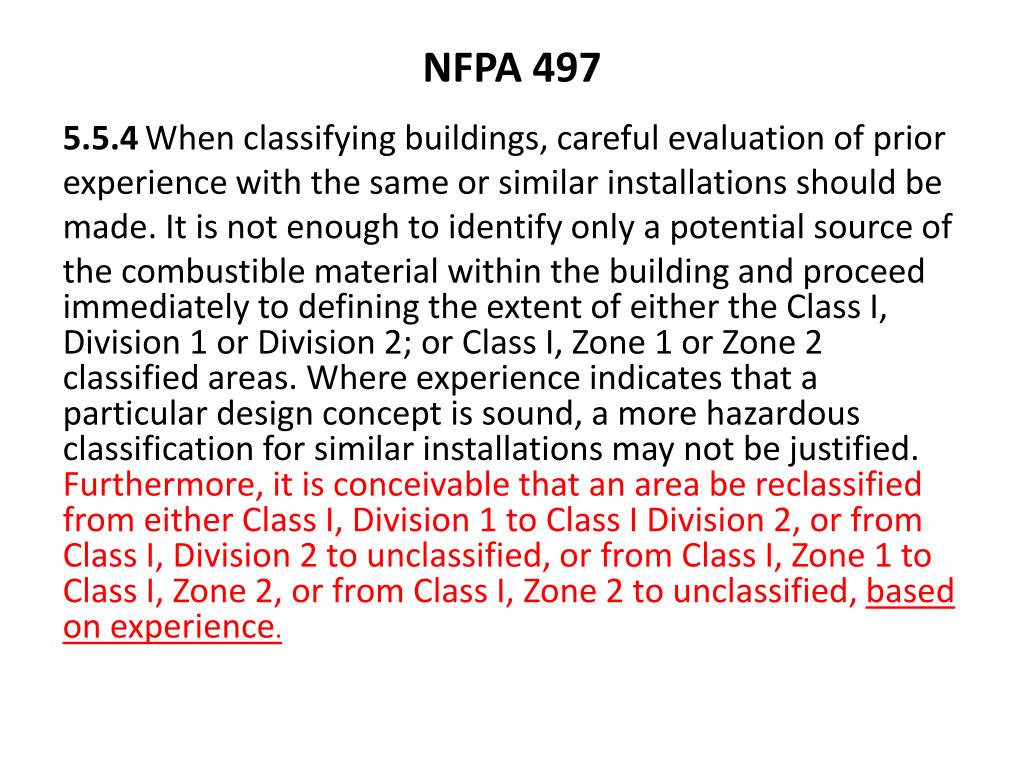 NFPA 497

5.5.4 When classifying buildings, careful evaluation of prior experience with the same or similar installations should be made. It is not enough to identify only a potential source of the combustible material within the building and proceed immediately to defining the extent of either the Class I, Division 1 or Division 2; or Class I, Zone 1 or Zone 2 classified areas. Where experience indicates that a particular design concept is sound, a more hazardous classification for similar installations may not be justified. Furthermore, it is conceivable that an area be reclassified from either Class I, Division 1 to Class I Division 2, or from Class I, Division 2 to unclassified, or from Class I, Zone 1 to Class I, Zone 2, or from Class I, Zone 2 to unclassified, based on experience.